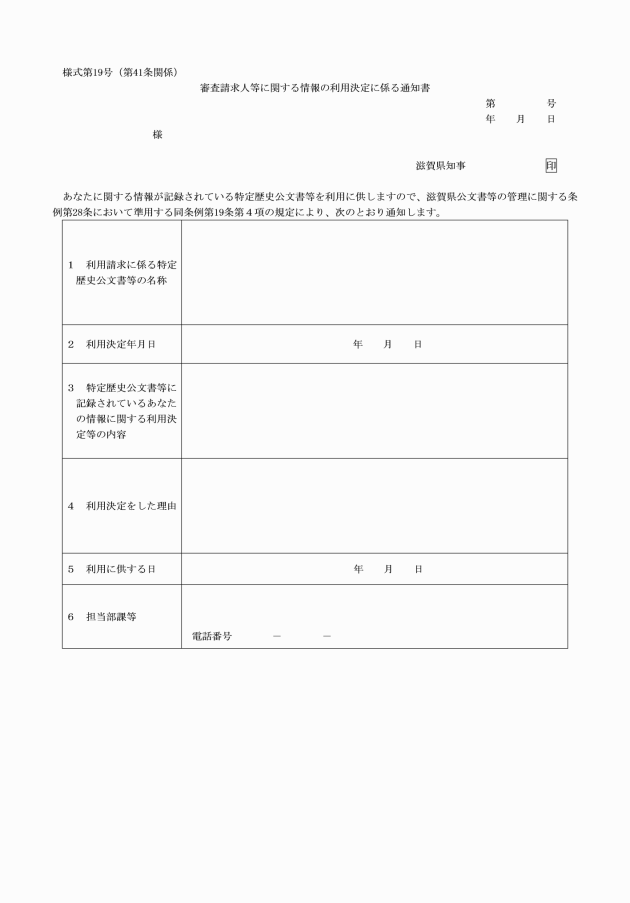 様式第19号（第41条関係）

審査請求人等に関する情報の利用決定に係る通知書

第　　　号
年　月　日

様

滋賀県知事　　　　印

あなたに関する情報が記録されている特定歴史公文書等を利用に供しますので、滋賀県公文書等の管理に関する条例第28条において準用する同条例第19条第４項の規定により、次のとおり通知します。

| | |
|---|---|
| 1　利用請求に係る特定歴史公文書等の名称 | |
| 2　利用決定年月日 | 年　月　日 |
| 3　特定歴史公文書等に記録されているあなたの情報に関する利用決定等の内容 | |
| 4　利用決定をした理由 | |
| 5　利用に供する日 | 年　月　日 |
| 6　担当部課等 | 電話番号　　－　　－ |